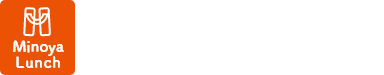 Minoya
Lunch